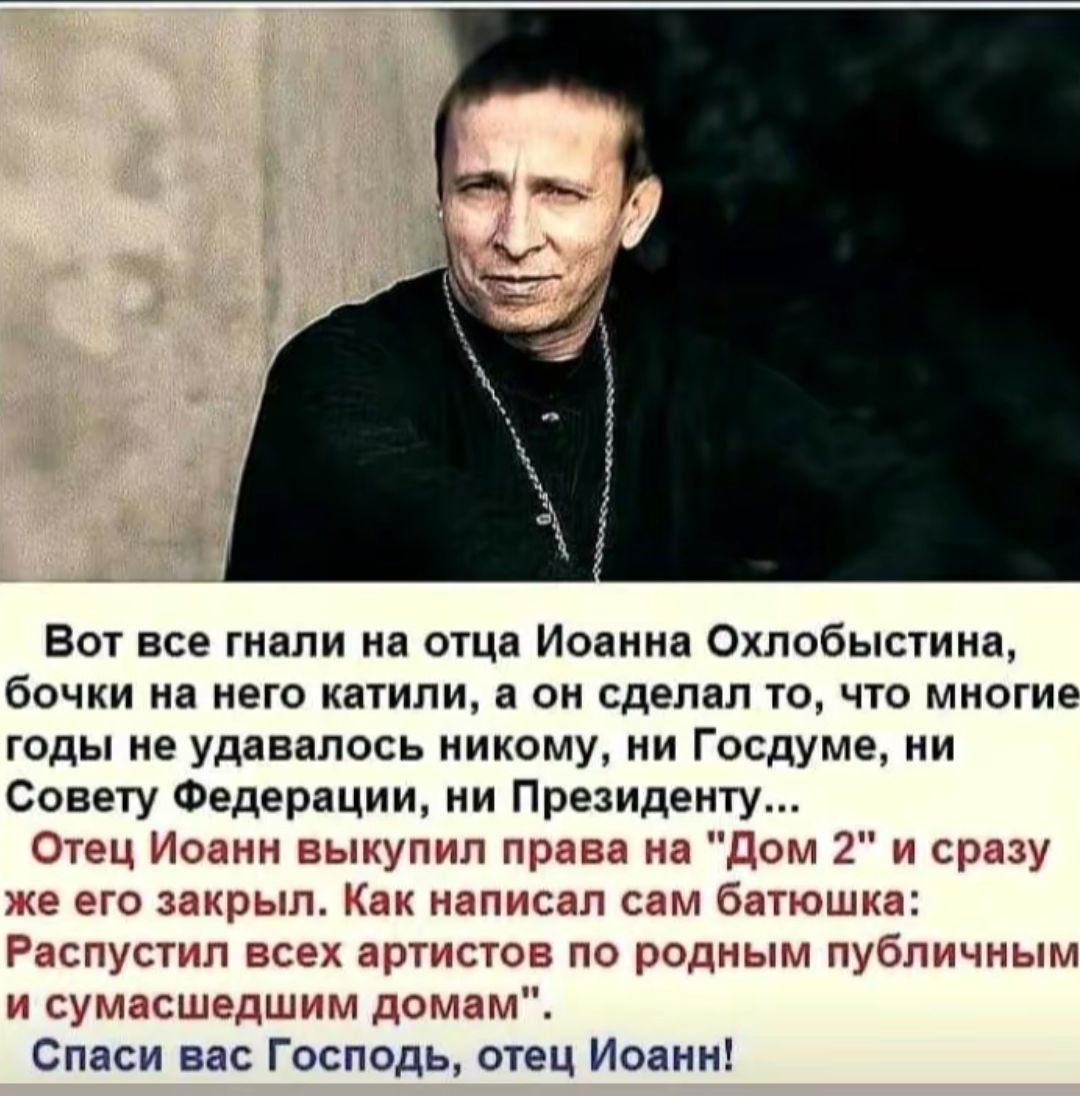 Вот все гнали на отца Иоанна Охлобыстина, бочки на него катили, а он сделал то, что многие годы не удавалось никому, ни Госдуме, ни Совету Федерации, ни Президенту...

Отец Иоанн выкупил права на "Дом 2" и сразу же его закрыл. Как написал сам батюшка: Распустил всех артистов по родным публичным и сумасшедшим домам".

Спаси вас Господь, отец Иоанн!